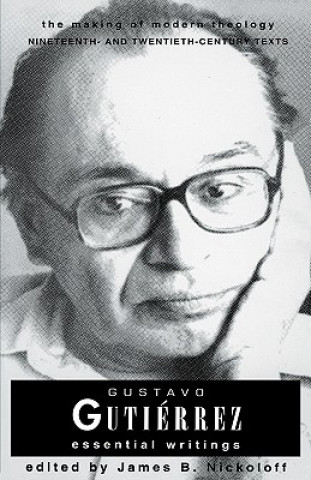 the making of modern theology
NINETEENTH- AND TWENTIETH-CENTURY TEXTS

GUSTAVO
GUTIÉRREZ
essential writings

edited by James B. Nickoloff